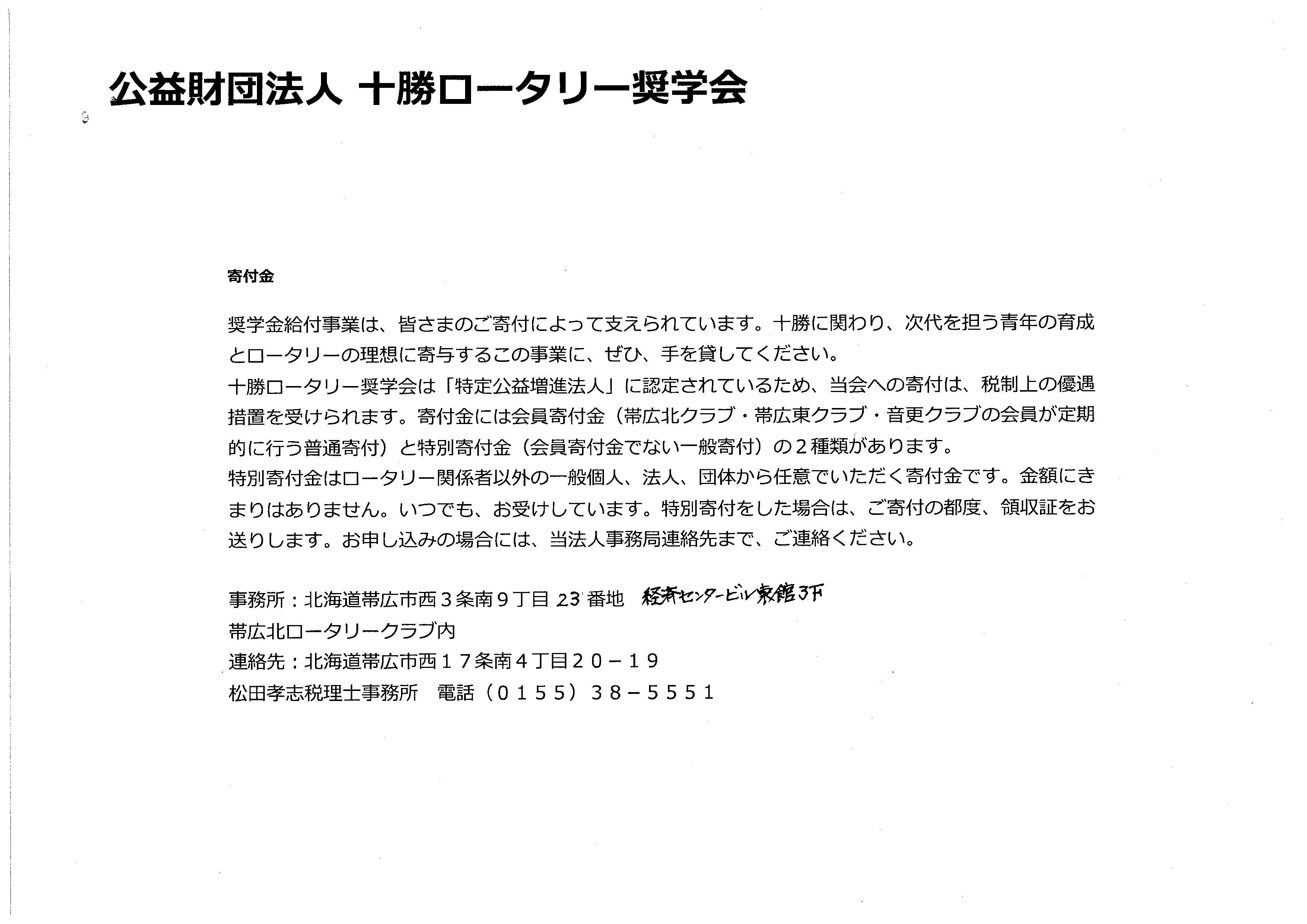 公益財団法人 十勝ロータリー奨学会

寄付金

奨学金給付事業は、皆さまのご寄付によって支えられています。十勝に関わり、次代を担う青年の育成とロータリーの理想に寄与するこの事業に、ぜひ、手を貸してください。
十勝ロータリー奨学会は「特定公益増進法人」に認定されているため、当会への寄付は、税制上の優遇措置を受けられます。寄付金には会員寄付金（帯広北クラブ・帯広東クラブ・音更クラブの会員が定期的に行う普通寄付）と特別寄付金（会員寄付金でない一般寄付）の２種類があります。
特別寄付金はロータリー関係者以外の一般個人、法人、団体から任意でいただく寄付金です。金額にきまりはありません。いつでも、お受けしています。特別寄付をした場合は、ご寄付の都度、領収証をお送りします。お申し込みの場合には、当法人事務局連絡先まで、ご連絡ください。

事務所：北海道帯広市西３条南９丁目 23 番地 経済センタービル東館3F
帯広北ロータリークラブ内
連絡先：北海道帯広市西１７条南４丁目２０－１９
松田孝志税理士事務所　電話（０１５５）３８－５５５１